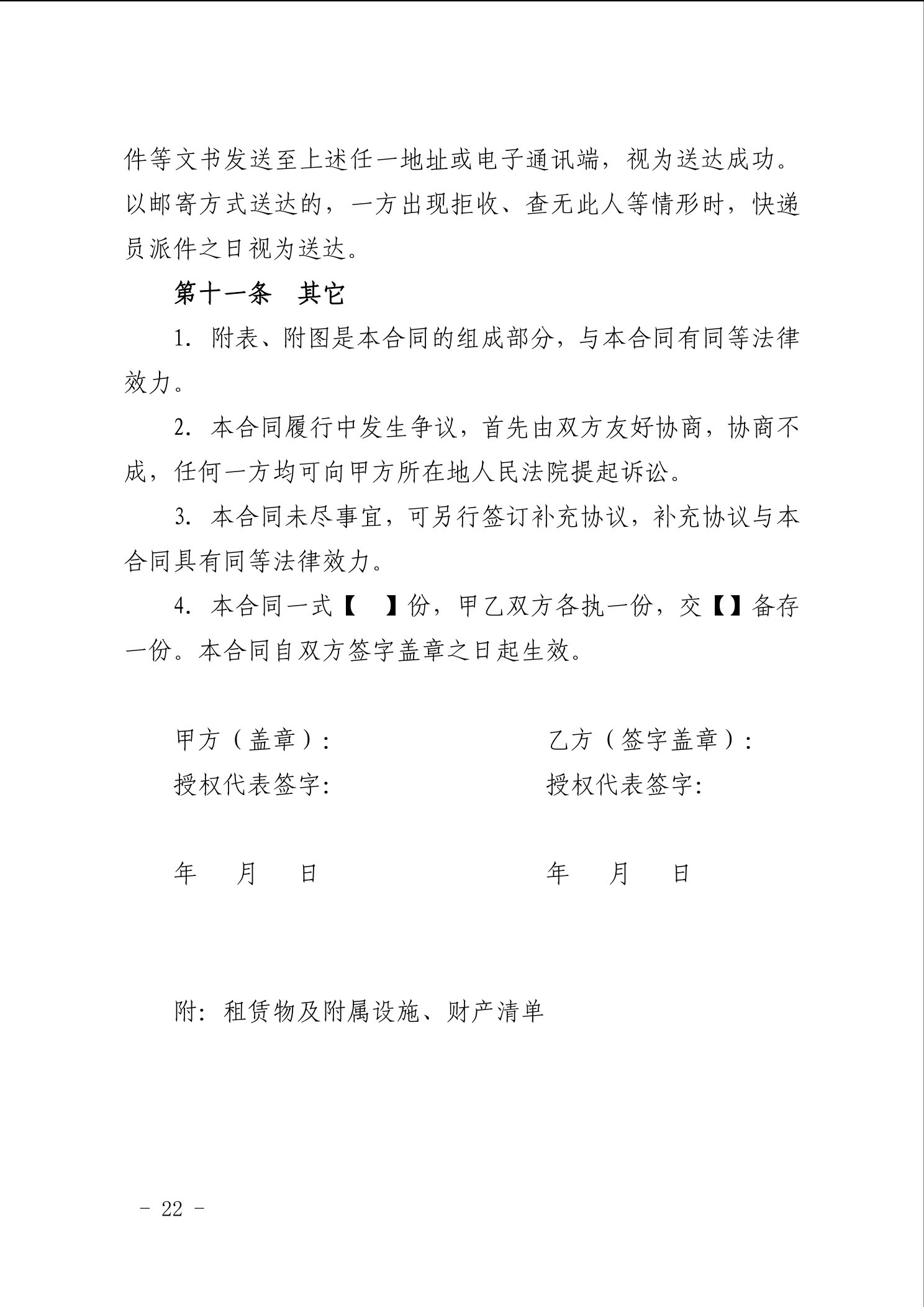 件等文书发送至上述任一地址或电子通讯端，视为送达成功。以邮寄方式送达的，一方出现拒收、查无此人等情形时，快递员派件之日视为送达。

第十一条　其它

1. 附表、附图是本合同的组成部分，与本合同有同等法律效力。

2. 本合同履行中发生争议，首先由双方友好协商，协商不成，任何一方均可向甲方所在地人民法院提起诉讼。

3. 本合同未尽事宜，可另行签订补充协议，补充协议与本合同具有同等法律效力。

4. 本合同一式【　】份，甲乙双方各执一份，交【】备存一份。本合同自双方签字盖章之日起生效。

甲方（盖章）：
授权代表签字：

年　月　日

乙方（签字盖章）：
授权代表签字：

年　月　日

附：租赁物及附属设施、财产清单

- 22 -